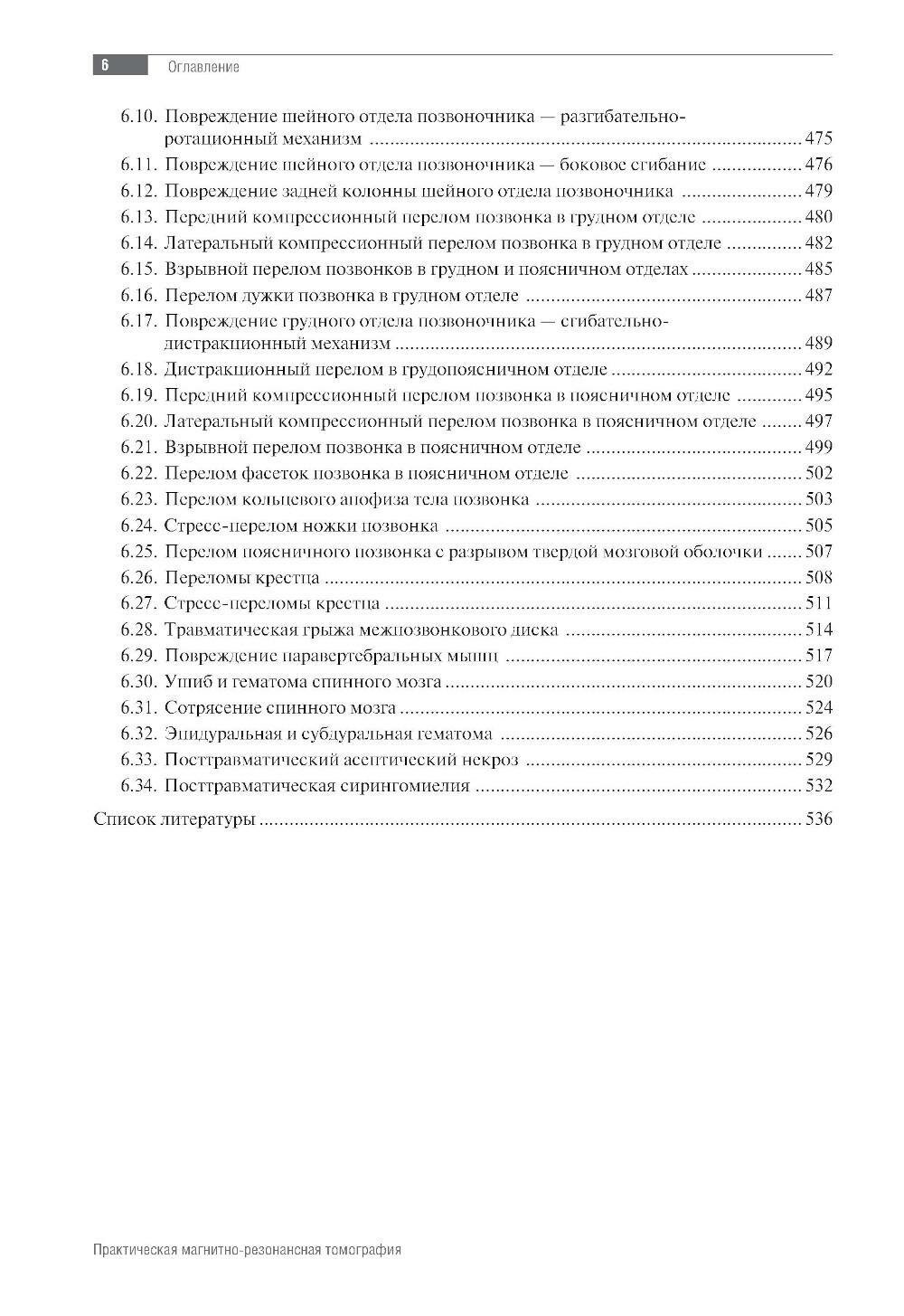 6 Оглавление

6.10. Повреждение шейного отдела позвоночника — разгибательно-ротационный механизм ........ 475
6.11. Повреждение шейного отдела позвоночника — боковое сгибание ........ 476
6.12. Повреждение задней колонны шейного отдела позвоночника ........ 479
6.13. Передний компрессионный перелом позвонка в грудном отделе ........ 480
6.14. Латеральный компрессионный перелом позвонка в грудном отделе ........ 482
6.15. Взрывной перелом позвонков в грудном и поясничном отделах ........ 485
6.16. Перелом дужки позвонка в грудном отделе ........ 487
6.17. Повреждение грудного отдела позвоночника — сгибательно-дистракционный механизм ........ 489
6.18. Дистракционный перелом в грудопоясничном отделе ........ 492
6.19. Передний компрессионный перелом позвонка в поясничном отделе ........ 495
6.20. Латеральный компрессионный перелом позвонка в поясничном отделе ........ 497
6.21. Взрывной перелом позвонка в поясничном отделе ........ 499
6.22. Перелом фасеток позвонка в поясничном отделе ........ 502
6.23. Перелом кольцевого апофиза тела позвонка ........ 503
6.24. Стресс-перелом ножки позвонка ........ 505
6.25. Перелом поясничного позвонка с разрывом твердой мозговой оболочки ........ 507
6.26. Переломы крестца ........ 508
6.27. Стресс-переломы крестца ........ 511
6.28. Травматическая грыжа межпозвонкового диска ........ 514
6.29. Повреждение паравертебральных мышц ........ 517
6.30. Ушиб и гематома спинного мозга ........ 520
6.31. Сотрясение спинного мозга ........ 524
6.32. Эпидуральная и субдуральная гематома ........ 526
6.33. Посттравматический асептический некроз ........ 529
6.34. Посттравматическая сирингомиелия ........ 532
Список литературы ........ 536

Практическая магнитно-резонансная томография